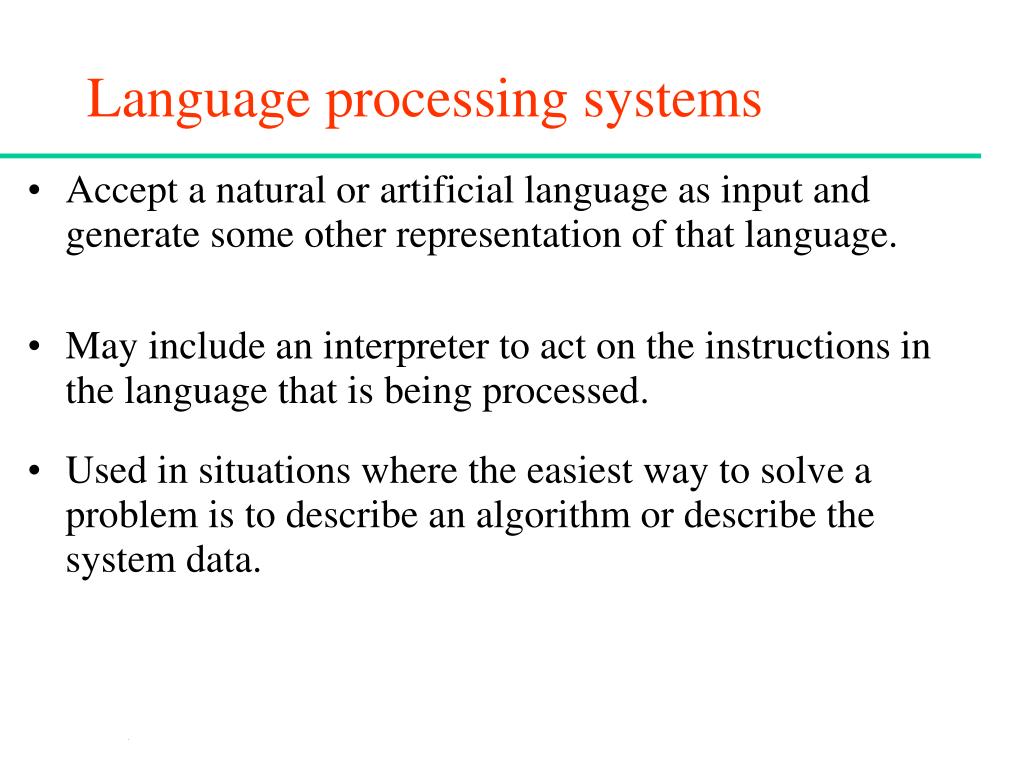 Language processing systems

• Accept a natural or artificial language as input and generate some other representation of that language.

• May include an interpreter to act on the instructions in the language that is being processed.

• Used in situations where the easiest way to solve a problem is to describe an algorithm or describe the system data.